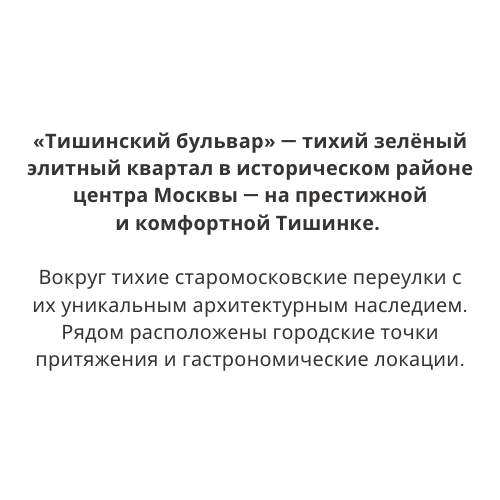 «Тишинский бульвар» — тихий зелёный элитный квартал в историческом районе центра Москвы — на престижной и комфортной Тишинке.

Вокруг тихие старомосковские переулки с их уникальным архитектурным наследием. Рядом расположены городские точки притяжения и гастрономические локации.